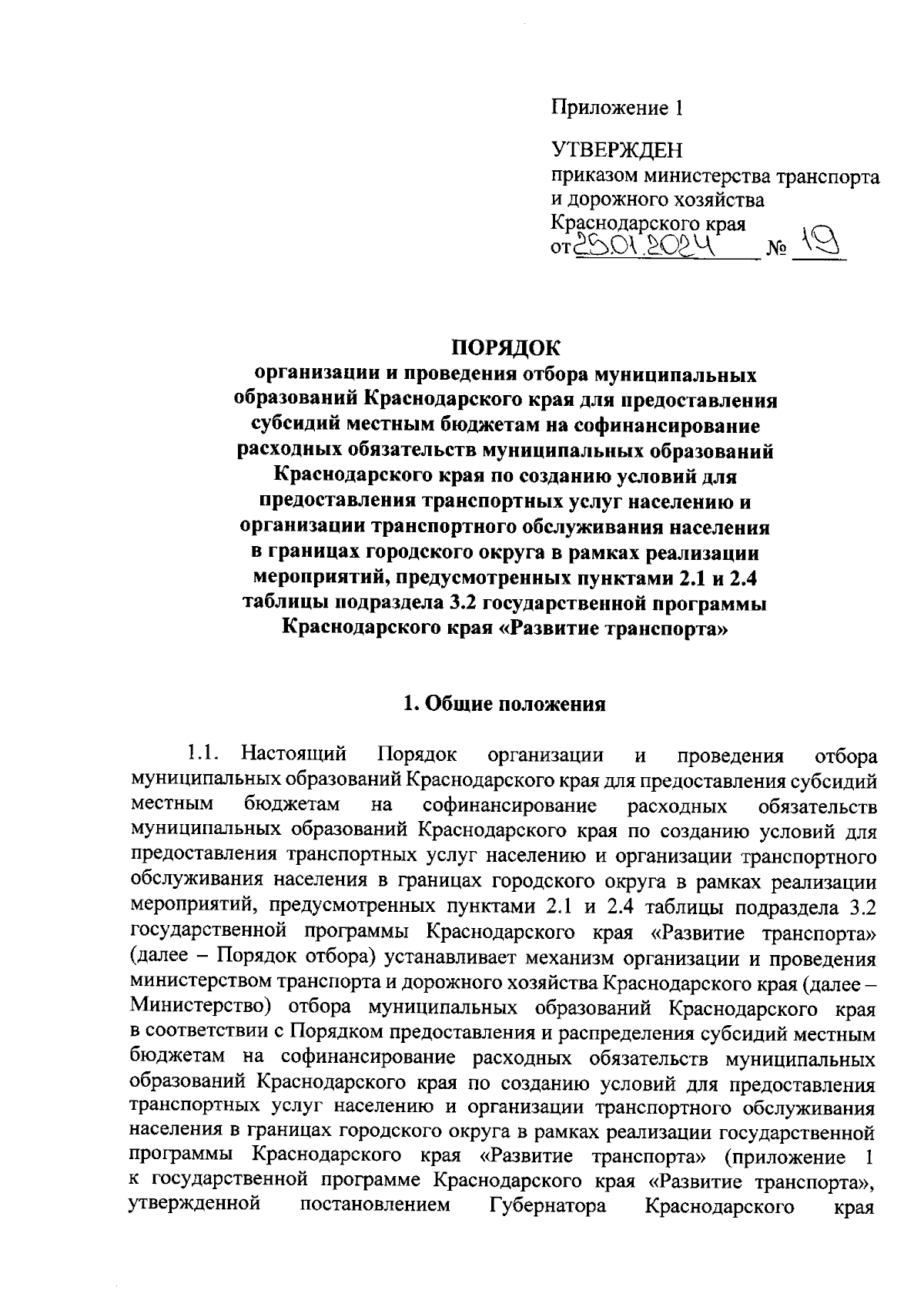 Приложение 1

УТВЕРЖДЕН
приказом министерства транспорта и дорожного хозяйства Краснодарского края
от 25.01.2024 № 19

ПОРЯДОК
организации и проведения отбора муниципальных образований Краснодарского края для предоставления субсидий местным бюджетам на софинансирование расходных обязательств муниципальных образований Краснодарского края по созданию условий для предоставления транспортных услуг населению и организации транспортного обслуживания населения в границах городского округа в рамках реализации мероприятий, предусмотренных пунктами 2.1 и 2.4 таблицы подраздела 3.2 государственной программы Краснодарского края «Развитие транспорта»

1. Общие положения

1.1. Настоящий Порядок организации и проведения отбора муниципальных образований Краснодарского края для предоставления субсидий местным бюджетам на софинансирование расходных обязательств муниципальных образований Краснодарского края по созданию условий для предоставления транспортных услуг населению и организации транспортного обслуживания населения в границах городского округа в рамках реализации мероприятий, предусмотренных пунктами 2.1 и 2.4 таблицы подраздела 3.2 государственной программы Краснодарского края «Развитие транспорта» (далее – Порядок отбора) устанавливает механизм организации и проведения министерством транспорта и дорожного хозяйства Краснодарского края (далее – Министерство) отбора муниципальных образований Краснодарского края в соответствии с Порядком предоставления и распределения субсидий местным бюджетам на софинансирование расходных обязательств муниципальных образований Краснодарского края по созданию условий для предоставления транспортных услуг населению и организации транспортного обслуживания населения в границах городского округа в рамках реализации государственной программы Краснодарского края «Развитие транспорта» (приложение 1 к государственной программе Краснодарского края «Развитие транспорта», утвержденной постановлением Губернатора Краснодарского края